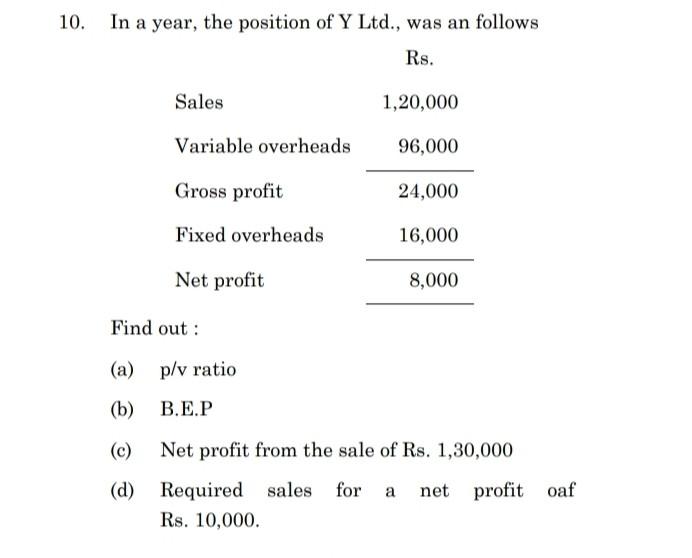 10. In a year, the position of Y Ltd., was an follows

| | Rs. |
|---|---|
| Sales | 1,20,000 |
| Variable overheads | 96,000 |
| Gross profit | 24,000 |
| Fixed overheads | 16,000 |
| Net profit | 8,000 |

Find out :

(a) p/v ratio

(b) B.E.P

(c) Net profit from the sale of Rs. 1,30,000

(d) Required sales for a net profit oaf Rs. 10,000.